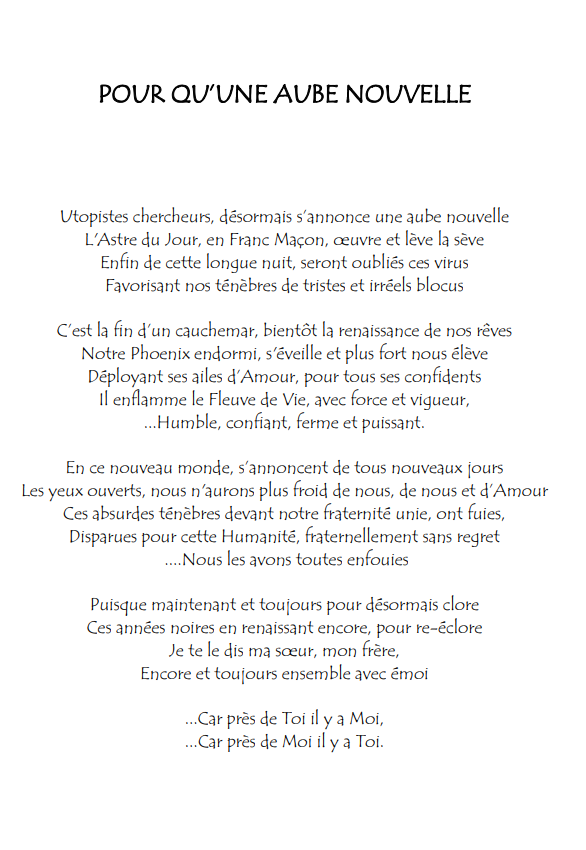 POUR QU'UNE AUBE NOUVELLE

Utopistes chercheurs, désormais s'annonce une aube nouvelle
L'Astre du Jour, en Franc Maçon, œuvre et lève la sève
Enfin de cette longue nuit, seront oubliés ces virus
Favorisant nos ténèbres de tristes et irréels blocus

C'est la fin d'un cauchemar, bientôt la renaissance de nos rêves
Notre Phoenix endormi, s'éveille et plus fort nous élève
Déployant ses ailes d'Amour, pour tous ses confidents
Il enflamme le Fleuve de Vie, avec force et vigueur,
...Humble, confiant, ferme et puissant.

En ce nouveau monde, s'annoncent de tous nouveaux jours
Les yeux ouverts, nous n'aurons plus froid de nous, de nous et d'Amour
Ces absurdes ténèbres devant notre fraternité unie, ont fuies,
Disparues pour cette Humanité, fraternellement sans regret
....Nous les avons toutes enfouies

Puisque maintenant et toujours pour désormais clore
Ces années noires en renaissant encore, pour re-éclore
Je te le dis ma sœur, mon frère,
Encore et toujours ensemble avec émoi

...Car près de Toi il y a Moi,
...Car près de Moi il y a Toi.